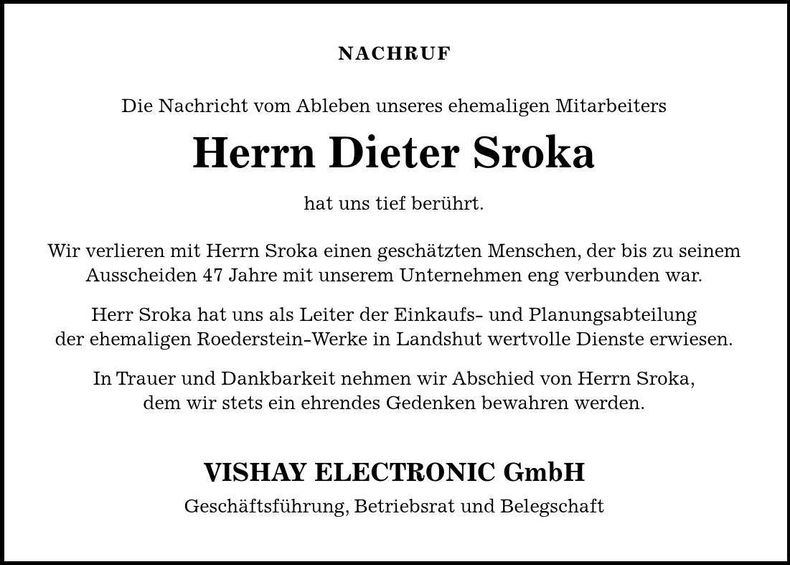 NACHRUF

Die Nachricht vom Ableben unseres ehemaligen Mitarbeiters

Herrn Dieter Sroka

hat uns tief berührt.

Wir verlieren mit Herrn Sroka einen geschätzten Menschen, der bis zu seinem Ausscheiden 47 Jahre mit unserem Unternehmen eng verbunden war.

Herr Sroka hat uns als Leiter der Einkaufs- und Planungsabteilung der ehemaligen Roederstein-Werke in Landshut wertvolle Dienste erwiesen.

In Trauer und Dankbarkeit nehmen wir Abschied von Herrn Sroka, dem wir stets ein ehrendes Gedenken bewahren werden.

VISHAY ELECTRONIC GmbH

Geschäftsführung, Betriebsrat und Belegschaft